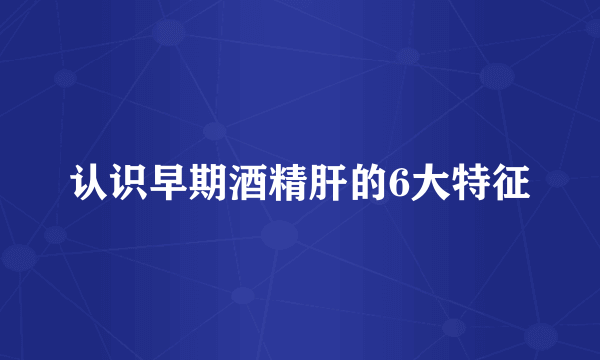 认识早期酒精肝的6大特征